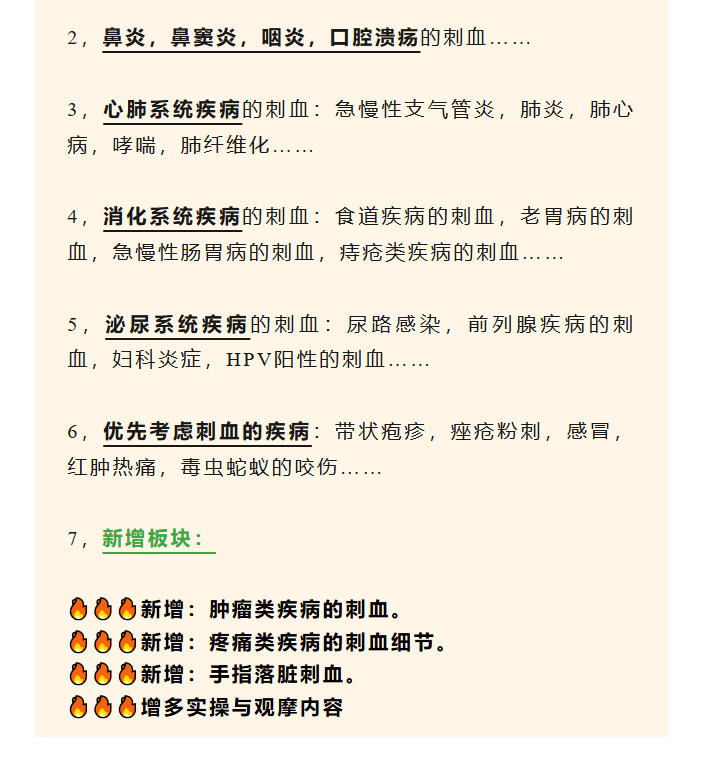 2，鼻炎，鼻窦炎，咽炎，口腔溃疡的刺血……

3，心肺系统疾病的刺血：急慢性支气管炎，肺炎，肺心病，哮喘，肺纤维化……

4，消化系统疾病的刺血：食道疾病的刺血，老胃病的刺血，急慢性肠胃病的刺血，痔疮类疾病的刺血……

5，泌尿系统疾病的刺血：尿路感染，前列腺疾病的刺血，妇科炎症，HPV阳性的刺血……

6，优先考虑刺血的疾病：带状疱疹，痤疮粉刺，感冒，红肿热痛，毒虫蛇蚁的咬伤……

7，新增板块：

🔥🔥🔥新增：肿瘤类疾病的刺血。
🔥🔥🔥新增：疼痛类疾病的刺血细节。
🔥🔥🔥新增：手指落脏刺血。
🔥🔥🔥增多实操与观摩内容